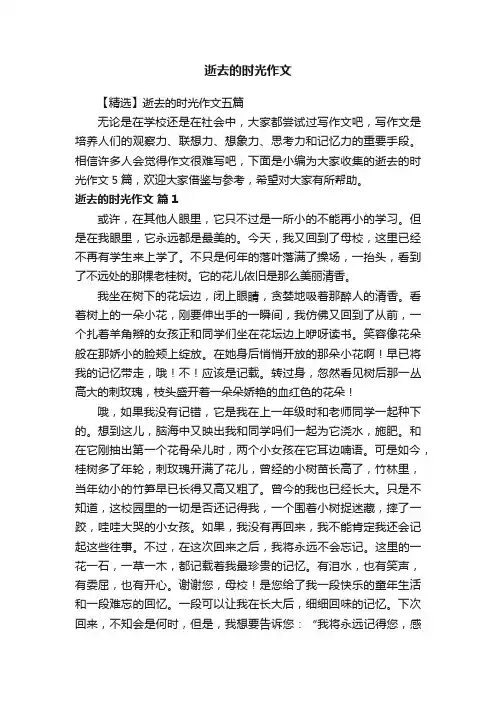 逝去的时光作文

【精选】逝去的时光作文五篇

无论是在学校还是在社会中，大家都尝试过写作文吧，写作文是培养人们的观察力、联想力、想象力、思考力和记忆力的重要手段。相信许多人会觉得作文很难写吧，下面是小编为大家收集的逝去的时光作文5篇，欢迎大家借鉴与参考，希望对大家有所帮助。

逝去的时光作文 篇1

或许，在其他人眼里，它只不过是一所小的不能再小的学习。但是在我眼里，它永远都是最美的。今天，我又回到了母校，这里已经不再有学生来上学了。不只是何年的落叶落满了操场，一抬头，看到了不远处的那棵老桂树。它的花儿依旧是那么美丽清香。

我坐在树下的花坛边，闭上眼睛，贪婪地吸着那醉人的清香。看着树上的一朵小花，刚要伸出手的一瞬间，我仿佛又回到了从前，一个扎着羊角辫的女孩正和同学们坐在花坛边上咿呀读书。笑容像花朵般在那娇小的脸颊上绽放。在她身后悄悄开放的那朵小花啊！早已将我的记忆带走，哦！不！应该是记载。转过身，忽然看见树后那一丛高大的刺玫瑰，枝头盛开着一朵朵娇艳的血红色的花朵！

哦，如果我没有记错，它是我在上一年级时和老师同学一起种下的。想到这儿，脑海中又映出我和同学吗们一起为它浇水，施肥。和在它刚抽出第一个花骨朵儿时，两个小女孩在它耳边喃语。可是如今，桂树多了年轮，刺玫瑰开满了花儿，曾经的小树苗长高了，竹林里，当年幼小的竹笋早已长得又高又粗了。曾今的我也已经长大。只是不知道，这校园里的一切是否还记得我，一个围着小树捉迷藏，摔了一跤，哇哇大哭的小女孩。如果，我没有再回来，我不能肯定我还会记起这些往事。不过，在这次回来之后，我将永远不会忘记。这里的一花一石，一草一木，都记载着我最珍贵的记忆。有泪水，也有笑声，有委屈，也有开心。谢谢您，母校！是您给了我一段快乐的童年生活和一段难忘的回忆。一段可以让我在长大后，细细回味的记忆。下次回来，不知会是何时，但是，我想要告诉您：“我将永远记得您，感